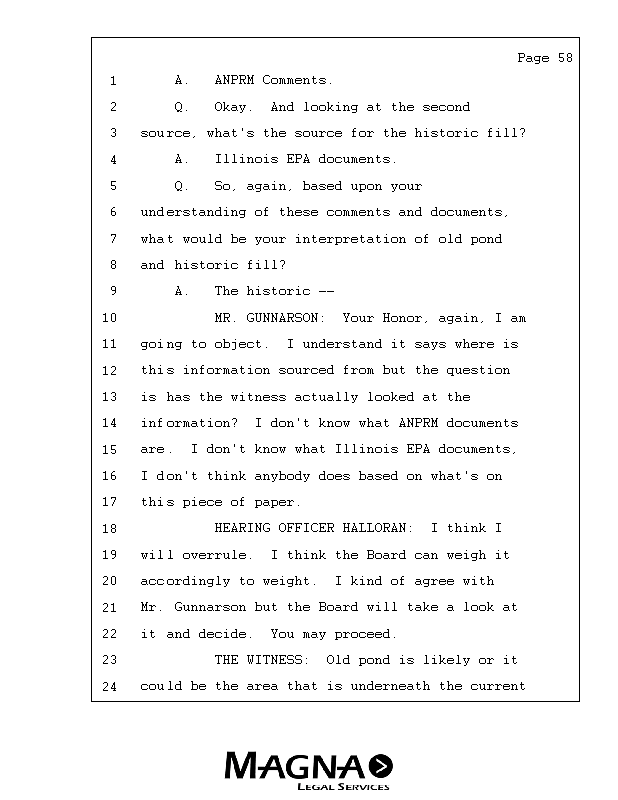 Page 58

1 A. ANPRM Comments.

2 Q. Okay. And looking at the second

3 source, what's the source for the historic fill?

4 A. Illinois EPA documents.

5 Q. So, again, based upon your

6 understanding of these comments and documents,

7 what would be your interpretation of old pond

8 and historic fill?

9 A. The historic --

10 MR. GUNNARSON: Your Honor, again, I am

11 going to object. I understand it says where is

12 this information sourced from but the question

13 is has the witness actually looked at the

14 information? I don't know what ANPRM documents

15 are. I don't know what Illinois EPA documents,

16 I don't think anybody does based on what's on

17 this piece of paper.

18 HEARING OFFICER HALLORAN: I think I

19 will overrule. I think the Board can weigh it

20 accordingly to weight. I kind of agree with

21 Mr. Gunnarson but the Board will take a look at

22 it and decide. You may proceed.

23 THE WITNESS: Old pond is likely or it

24 could be the area that is underneath the current

MAGNA
LEGAL SERVICES